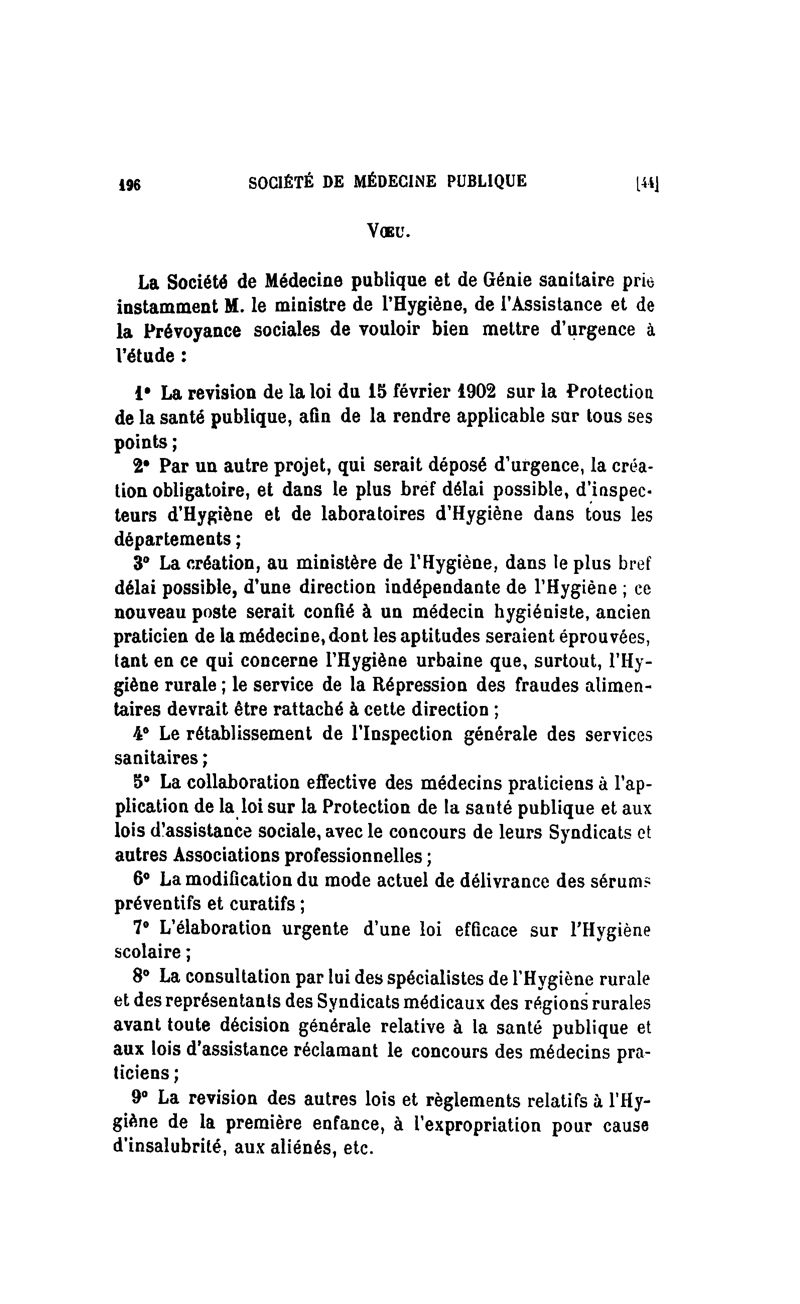 196 SOCIÉTÉ DE MÉDECINE PUBLIQUE [44]

VŒU.

La Société de Médecine publique et de Génie sanitaire prie instamment M. le ministre de l'Hygiène, de l'Assistance et de la Prévoyance sociales de vouloir bien mettre d'urgence à l'étude :

1° La revision de la loi du 15 février 1902 sur la Protection de la santé publique, afin de la rendre applicable sur tous ses points ;

2° Par un autre projet, qui serait déposé d'urgence, la création obligatoire, et dans le plus bref délai possible, d'inspecteurs d'Hygiène et de laboratoires d'Hygiène dans tous les départements ;

3° La création, au ministère de l'Hygiène, dans le plus bref délai possible, d'une direction indépendante de l'Hygiène ; ce nouveau poste serait confié à un médecin hygiéniste, ancien praticien de la médecine, dont les aptitudes seraient éprouvées, tant en ce qui concerne l'Hygiène urbaine que, surtout, l'Hygiène rurale ; le service de la Répression des fraudes alimentaires devrait être rattaché à cette direction ;

4° Le rétablissement de l'Inspection générale des services sanitaires ;

5° La collaboration effective des médecins praticiens à l'application de la loi sur la Protection de la santé publique et aux lois d'assistance sociale, avec le concours de leurs Syndicats et autres Associations professionnelles ;

6° La modification du mode actuel de délivrance des sérums préventifs et curatifs ;

7° L'élaboration urgente d'une loi efficace sur l'Hygiène scolaire ;

8° La consultation par lui des spécialistes de l'Hygiène rurale et des représentants des Syndicats médicaux des régions rurales avant toute décision générale relative à la santé publique et aux lois d'assistance réclamant le concours des médecins praticiens ;

9° La revision des autres lois et règlements relatifs à l'Hygiène de la première enfance, à l'expropriation pour cause d'insalubrité, aux aliénés, etc.